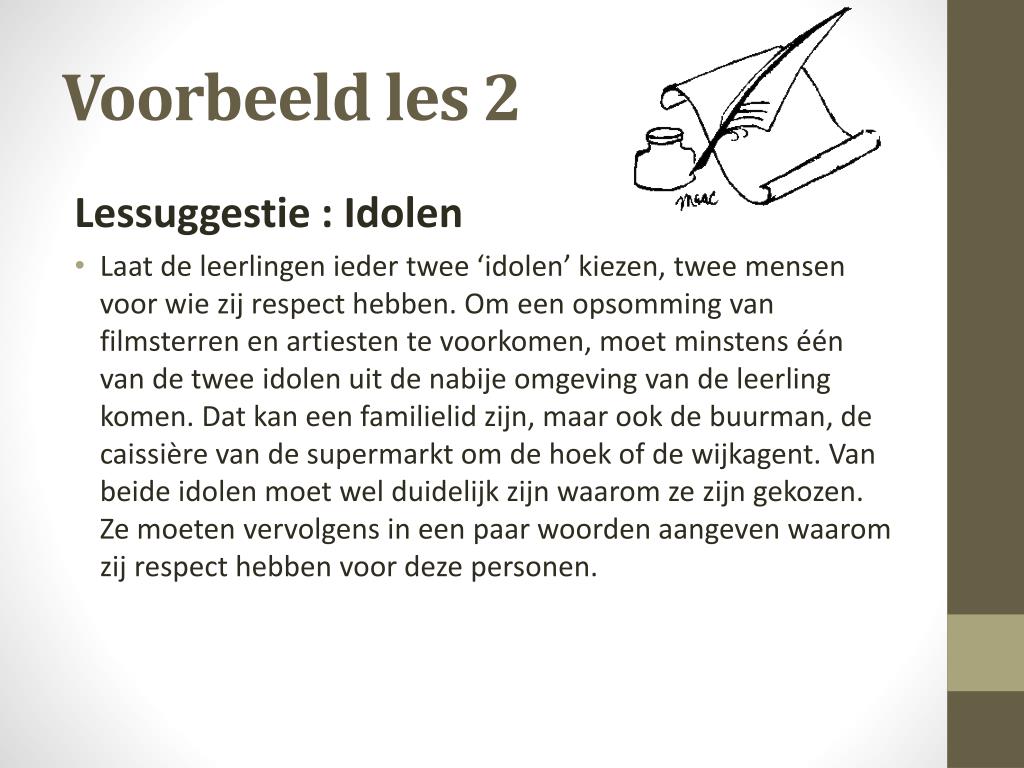 Voorbeeld les 2

MSAC

Lessuggestie : Idolen

• Laat de leerlingen ieder twee ‘idolen’ kiezen, twee mensen voor wie zij respect hebben. Om een opsomming van filmsterren en artiesten te voorkomen, moet minstens één van de twee idolen uit de nabije omgeving van de leerling komen. Dat kan een familielid zijn, maar ook de buurman, de caissière van de supermarkt om de hoek of de wijkagent. Van beide idolen moet wel duidelijk zijn waarom ze zijn gekozen. Ze moeten vervolgens in een paar woorden aangeven waarom zij respect hebben voor deze personen.